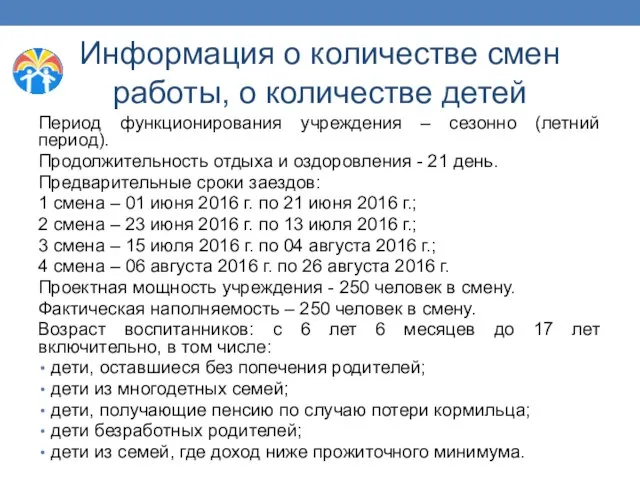 Информация о количестве смен работы, о количестве детей

Период функционирования учреждения – сезонно (летний период).

Продолжительность отдыха и оздоровления - 21 день.

Предварительные сроки заездов:

1 смена – 01 июня 2016 г. по 21 июня 2016 г.;

2 смена – 23 июня 2016 г. по 13 июля 2016 г.;

3 смена – 15 июля 2016 г. по 04 августа 2016 г.;

4 смена – 06 августа 2016 г. по 26 августа 2016 г.

Проектная мощность учреждения - 250 человек в смену.

Фактическая наполняемость – 250 человек в смену.

Возраст воспитанников: с 6 лет 6 месяцев до 17 лет включительно, в том числе:

• дети, оставшиеся без попечения родителей;
• дети из многодетных семей;
• дети, получающие пенсию по случаю потери кормильца;
• дети безработных родителей;
• дети из семей, где доход ниже прожиточного минимума.